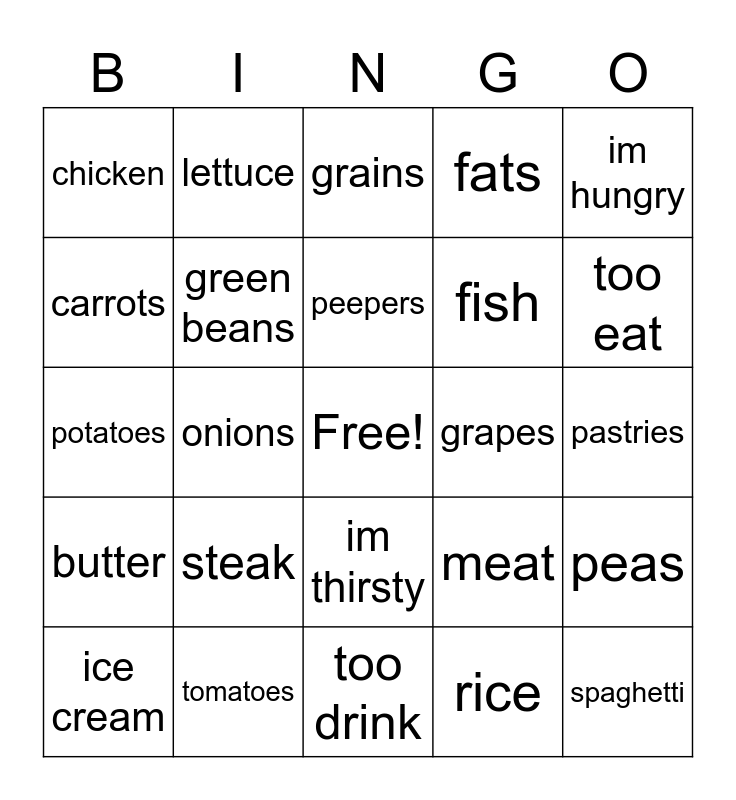 | B | I | N | G | O |
|---|---|---|---|---|
| chicken | lettuce | grains | fats | im hungry |
| carrots | green beans | peepers | fish | too eat |
| potatoes | onions | Free! | grapes | pastries |
| butter | steak | im thirsty | meat | peas |
| ice cream | tomatoes | too drink | rice | spaghetti |